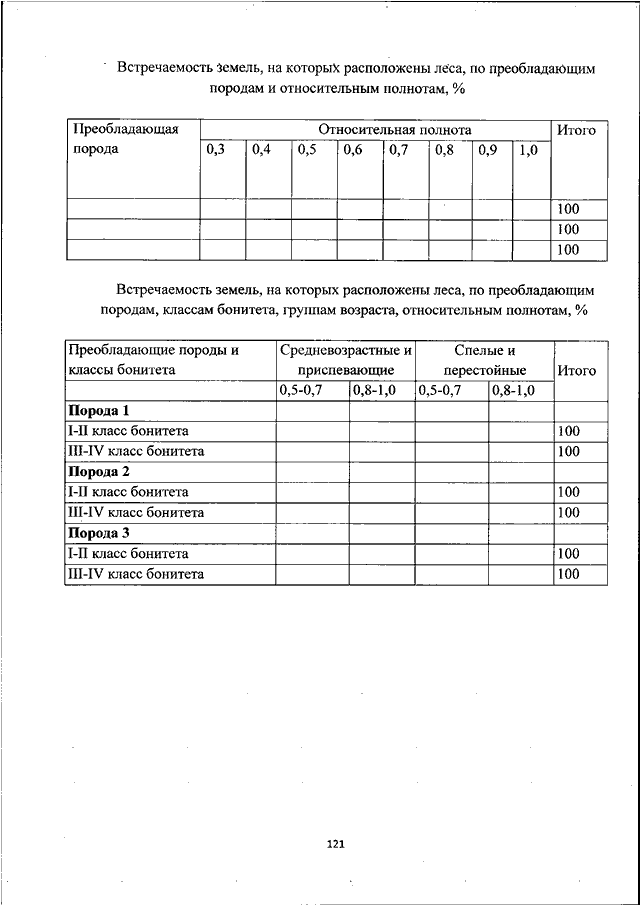 Встречаемость земель, на которых расположены леса, по преобладающим породам и относительным полнотам, %

| Преобладающая порода | Относительная полнота | | | | | | | | Итого |
|---|---|---|---|---|---|---|---|---|---|
| | 0,3 | 0,4 | 0,5 | 0,6 | 0,7 | 0,8 | 0,9 | 1,0 | |
| | | | | | | | | | 100 |
| | | | | | | | | | 100 |
| | | | | | | | | | 100 |

Встречаемость земель, на которых расположены леса, по преобладающим породам, классам бонитета, группам возраста, относительным полнотам, %

| Преобладающие породы и классы бонитета | Средневозрастные и приспевающие | | Спелые и перестойные | | Итого |
|---|---|---|---|---|---|
| | 0,5-0,7 | 0,8-1,0 | 0,5-0,7 | 0,8-1,0 | |
| Порода 1 | | | | | |
| I-II класс бонитета | | | | | 100 |
| III-IV класс бонитета | | | | | 100 |
| Порода 2 | | | | | |
| I-II класс бонитета | | | | | 100 |
| III-IV класс бонитета | | | | | 100 |
| Порода 3 | | | | | |
| I-II класс бонитета | | | | | 100 |
| III-IV класс бонитета | | | | | 100 |

121